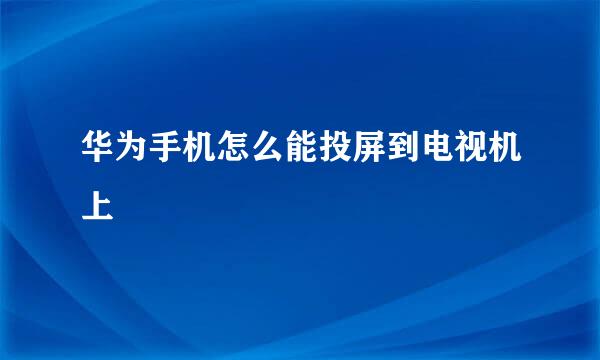 华为手机怎么能投屏到电视机上